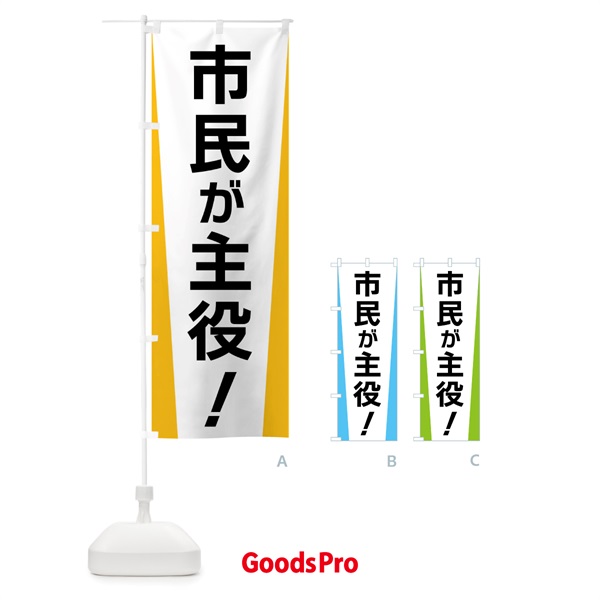 市民が主役！

A

市民が主役！

B

市民が主役！

C

GoodsPro